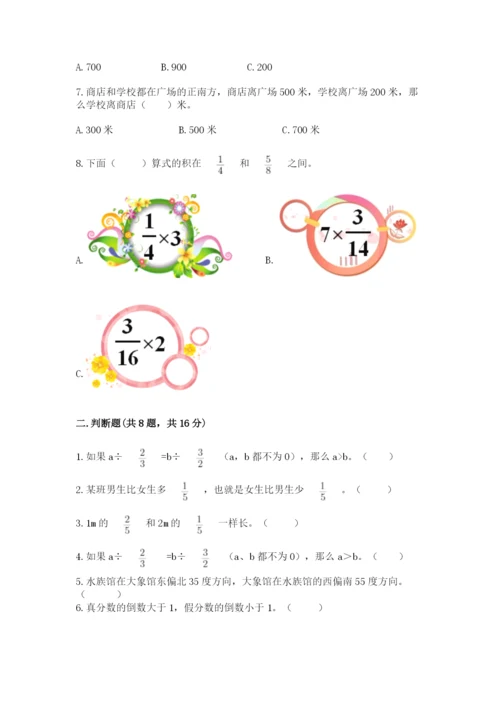 A. 700　　　B. 900　　　C. 200

7. 商店和学校都在广场的正南方，商店离广场 500 米，学校离广场 200 米，那么学校离商店（　　）米。

A. 300 米　　　B. 500 米　　　C. 700 米

8. 下面（　　）算式的积在 $\frac{1}{4}$ 和 $\frac{5}{8}$ 之间。

A. $\frac{1}{4}\times3$

B. $7\times\frac{3}{14}$

C. $\frac{3}{16}\times2$

二. 判断题（共 8 题，共 16 分）

1. 如果 a÷ $\frac{2}{3}$ =b÷ $\frac{3}{2}$ （a，b 都不为 0），那么 a>b。（　　）

2. 某班男生比女生多 $\frac{1}{5}$ ，也就是女生比男生少 $\frac{1}{5}$ 。（　　）

3. 1m 的 $\frac{2}{5}$ 和 2m 的 $\frac{1}{5}$ 一样长。（　　）

4. 如果 a÷ $\frac{2}{3}$ =b÷ $\frac{3}{2}$ （a、b 都不为 0），那么 a＞b。（　　）

5. 水族馆在大象馆东偏北 35 度方向，大象馆在水族馆的西偏南 55 度方向。（　　）

6. 真分数的倒数大于 1，假分数的倒数小于 1。（　　）